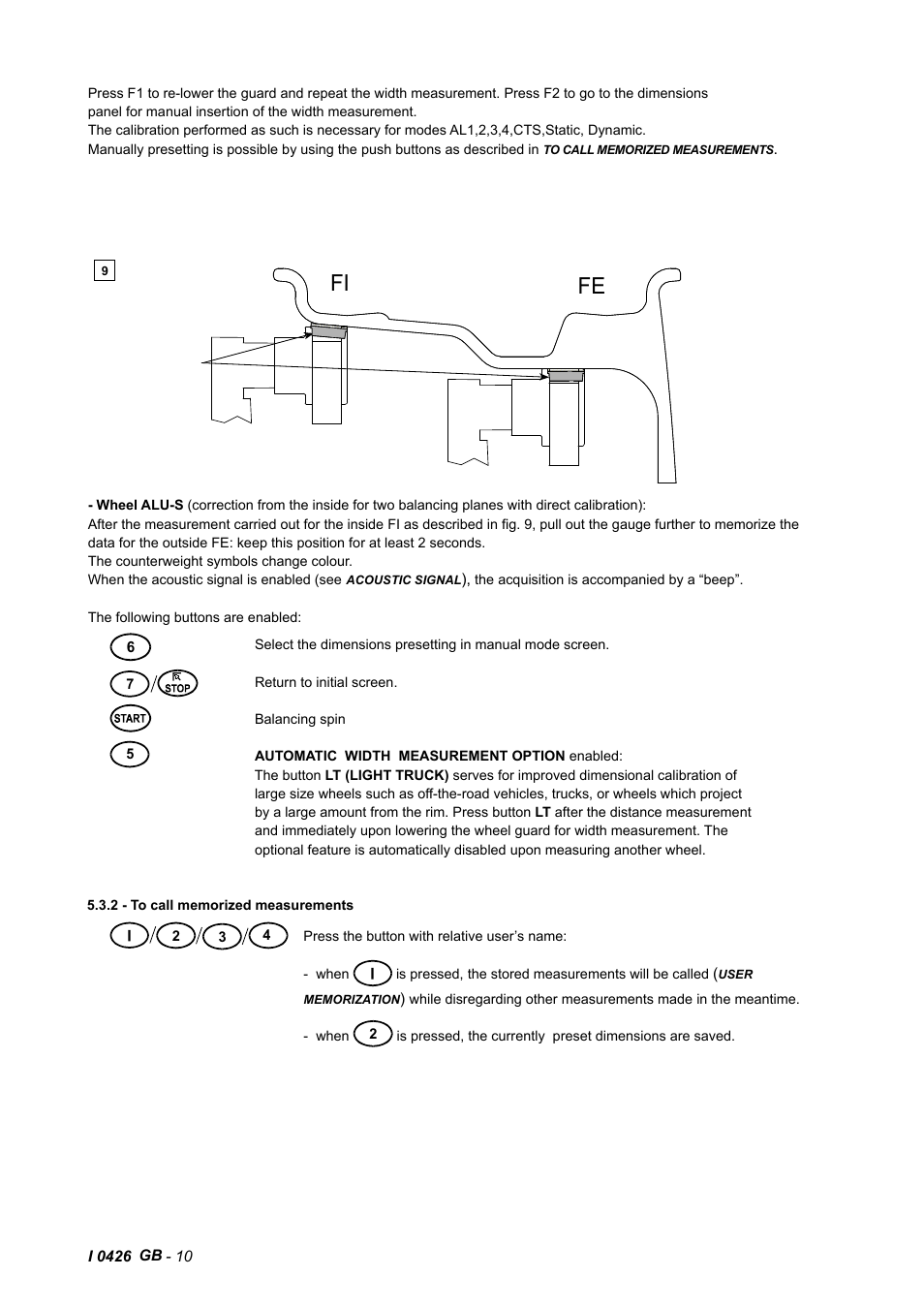 Press F1 to re-lower the guard and repeat the width measurement. Press F2 to go to the dimensions panel for manual insertion of the width measurement.
The calibration performed as such is necessary for modes AL1,2,3,4,CTS,Static, Dynamic.
Manually presetting is possible by using the push buttons as described in TO CALL MEMORIZED MEASUREMENTS.

9

FI

FE

- Wheel ALU-S (correction from the inside for two balancing planes with direct calibration):
After the measurement carried out for the inside FI as described in fig. 9, pull out the gauge further to memorize the data for the outside FE: keep this position for at least 2 seconds.
The counterweight symbols change colour.
When the acoustic signal is enabled (see ACOUSTIC SIGNAL), the acquisition is accompanied by a “beep”.

The following buttons are enabled:

6 Select the dimensions presetting in manual mode screen.

7 / STOP Return to initial screen.

START Balancing spin

5 AUTOMATIC WIDTH MEASUREMENT OPTION enabled:
The button LT (LIGHT TRUCK) serves for improved dimensional calibration of large size wheels such as off-the-road vehicles, trucks, or wheels which project by a large amount from the rim. Press button LT after the distance measurement and immediately upon lowering the wheel guard for width measurement. The optional feature is automatically disabled upon measuring another wheel.

5.3.2 - To call memorized measurements

I / 2 / 3 / 4 Press the button with relative user’s name:

- when I is pressed, the stored measurements will be called (USER MEMORIZATION) while disregarding other measurements made in the meantime.

- when 2 is pressed, the currently preset dimensions are saved.

I 0426 GB - 10